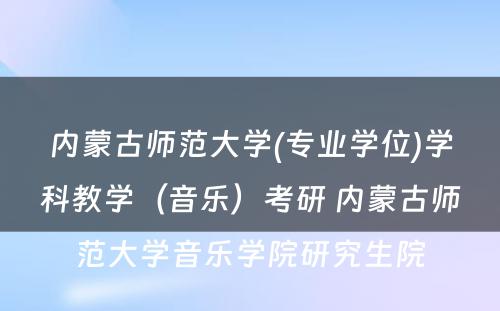 内蒙古师范大学(专业学位)学科教学（音乐）考研 内蒙古师范大学音乐学院研究生院